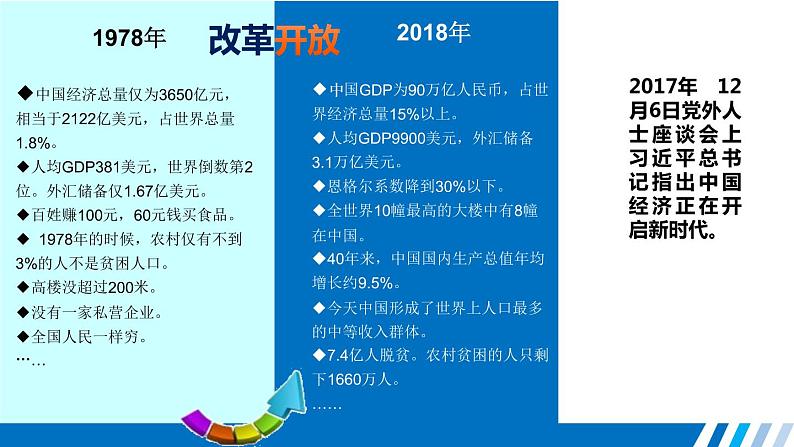 1978年

改革开放

2018年

◆中国经济总量仅为3650亿元，相当于2122亿美元，占世界总量1.8%。

◆人均GDP381美元，世界倒数第2位。外汇储备仅1.67亿美元。

◆百姓赚100元，60元钱买食品。

◆ 1978年的时候，农村仅有不到3%的人不是贫困人口。

◆高楼没超过200米。

◆没有一家私营企业。

◆全国人民一样穷。

……

◆中国GDP为90万亿人民币，占世界经济总量15%以上。

◆人均GDP9900美元，外汇储备3.1万亿美元。

◆恩格尔系数降到30%以下。

◆全世界10幢最高的大楼中有8幢在中国。

◆40年来，中国国内生产总值年均增长约9.5%。

◆今天中国形成了世界上人口最多的中等收入群体。

◆7.4亿人脱贫。农村贫困的人只剩下1660万人。

……

2017年 12月6日党外人士座谈会上习近平总书记指出中国经济正在开启新时代。